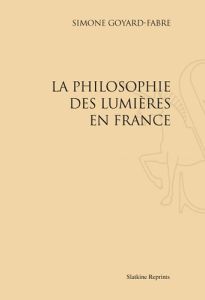 SIMONE GOYARD-FABRE

LA PHILOSOPHIE DES LUMIÈRES EN FRANCE

Slatkine Reprints